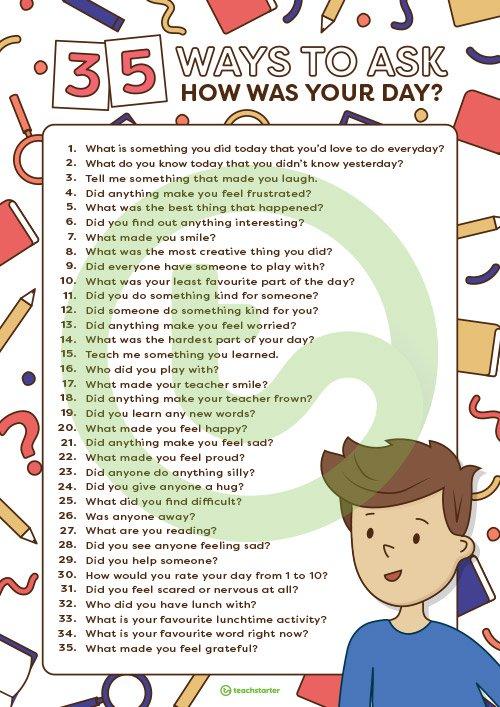 35 WAYS TO ASK
HOW WAS YOUR DAY?

1. What is something you did today that you'd love to do everyday?
2. What do you know today that you didn't know yesterday?
3. Tell me something that made you laugh.
4. Did anything make you feel frustrated?
5. What was the best thing that happened?
6. Did you find out anything interesting?
7. What made you smile?
8. What was the most creative thing you did?
9. Did everyone have someone to play with?
10. What was your least favourite part of the day?
11. Did you do something kind for someone?
12. Did someone do something kind for you?
13. Did anything make you feel worried?
14. What was the hardest part of your day?
15. Teach me something you learned.
16. Who did you play with?
17. What made your teacher smile?
18. Did anything make your teacher frown?
19. Did you learn any new words?
20. What made you feel happy?
21. Did anything make you feel sad?
22. What made you feel proud?
23. Did anyone do anything silly?
24. Did you give anyone a hug?
25. What did you find difficult?
26. Was anyone away?
27. What are you reading?
28. Did you see anyone feeling sad?
29. Did you help someone?
30. How would you rate your day from 1 to 10?
31. Did you feel scared or nervous at all?
32. Who did you have lunch with?
33. What is your favourite lunchtime activity?
34. What is your favourite word right now?
35. What made you feel grateful?

teachstarter